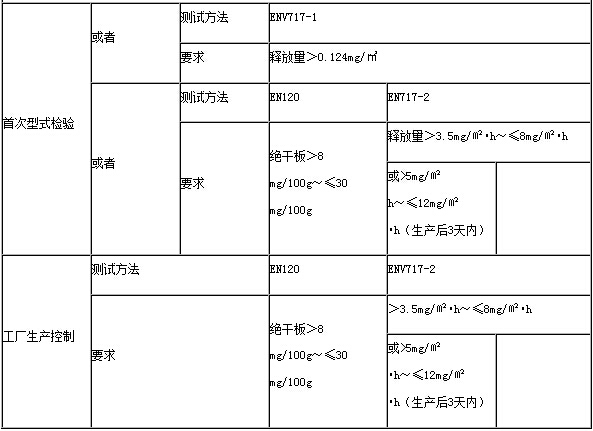 | 首次型式检验 | 或者 | 测试方法 | ENV717-1 | | |
|---|---|---|---|---|---|
| | | 要求 | 释放量＞0.124mg/㎡ | | |
| | 或者 | 测试方法 | EN120 | EN717-2 | |
| | | 要求 | 绝干板＞8 mg/100g～≤30 mg/100g | 释放量＞3.5mg/㎡·h～≤8mg/㎡·h | |
| | | | | 或>5mg/㎡ h～≤12mg/㎡ ·h（生产后3天内） | |
| 工厂生产控制 | 测试方法 | | EN120 | ENV717-2 | |
| | 要求 | | 绝干板＞8 mg/100g～≤30 mg/100g | ＞3.5mg/㎡·h～≤8mg/㎡·h | |
| | | | | 或>5mg/㎡ ·h～≤12mg/㎡ ·h（生产后3天内） | |